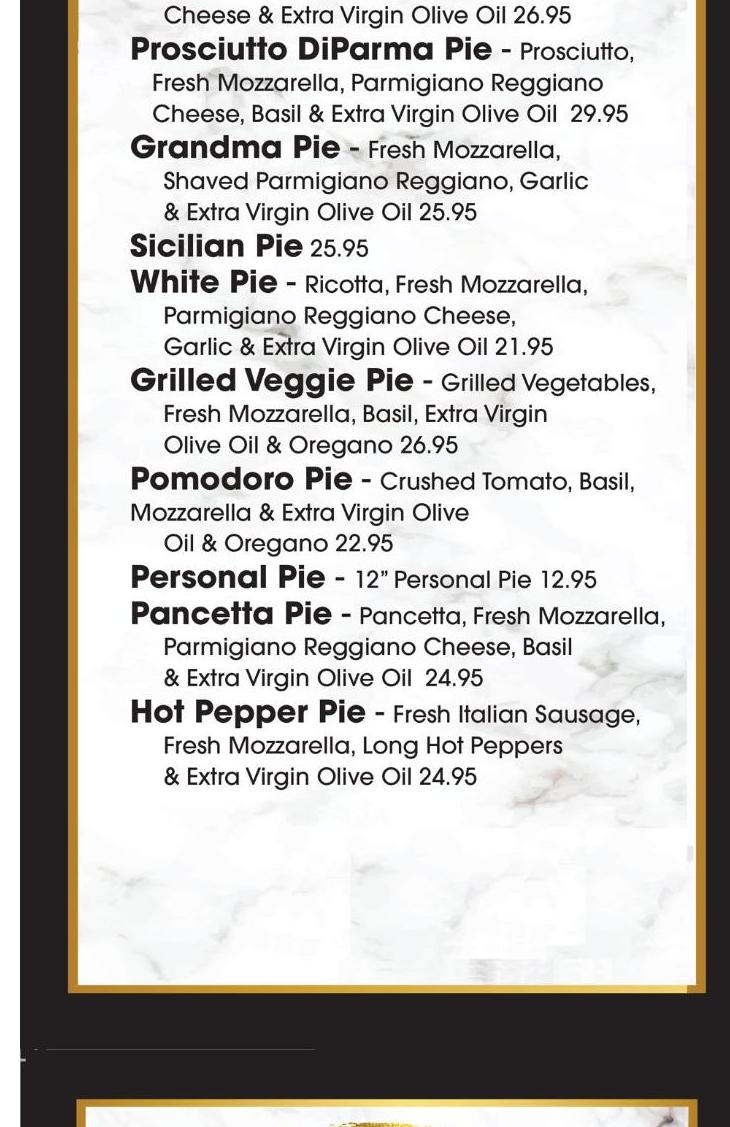 Cheese & Extra Virgin Olive Oil 26.95

**Prosciutto DiParma Pie** - Prosciutto, Fresh Mozzarella, Parmigiano Reggiano Cheese, Basil & Extra Virgin Olive Oil 29.95

**Grandma Pie** - Fresh Mozzarella, Shaved Parmigiano Reggiano, Garlic & Extra Virgin Olive Oil 25.95

**Sicilian Pie** 25.95

**White Pie** - Ricotta, Fresh Mozzarella, Parmigiano Reggiano Cheese, Garlic & Extra Virgin Olive Oil 21.95

**Grilled Veggie Pie** - Grilled Vegetables, Fresh Mozzarella, Basil, Extra Virgin Olive Oil & Oregano 26.95

**Pomodoro Pie** - Crushed Tomato, Basil, Mozzarella & Extra Virgin Olive Oil & Oregano 22.95

**Personal Pie** - 12" Personal Pie 12.95

**Pancetta Pie** - Pancetta, Fresh Mozzarella, Parmigiano Reggiano Cheese, Basil & Extra Virgin Olive Oil 24.95

**Hot Pepper Pie** - Fresh Italian Sausage, Fresh Mozzarella, Long Hot Peppers & Extra Virgin Olive Oil 24.95